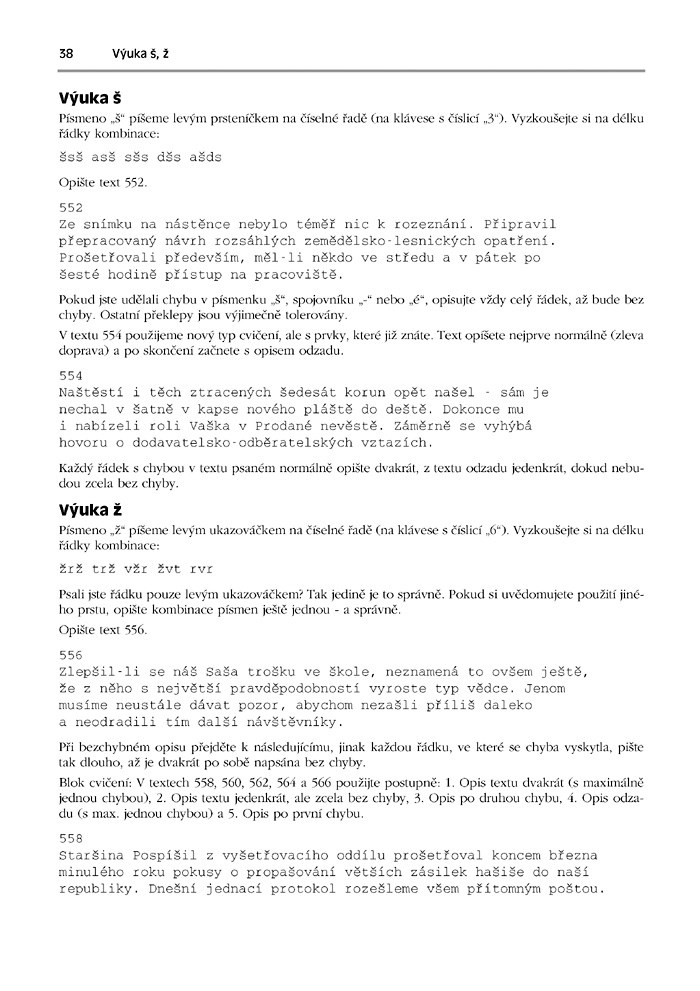 38 Výuka š, ž

Výuka š

Písmeno „š“ píšeme levým prsteníčkem na číselné řadě (na klávese s číslicí „3“). Vyzkoušejte si na délku řádky kombinace:

šsš asš sšs dšs ašds

Opište text 552.

552
Ze snímku na nástěnce nebylo téměř nic k rozeznání. Připravil přepracovaný návrh rozsáhlých zemědělsko-lesnických opatření. Prošetřovali především, měl-li někdo ve středu a v pátek po šesté hodině přístup na pracoviště.

Pokud jste udělali chybu v písmenku „š“, spojovníku „-“ nebo „é“, opisujte vždy celý řádek, až bude bez chyby. Ostatní překlepy jsou výjimečně tolerovány.

V textu 554 použijeme nový typ cvičení, ale s prvky, které již znáte. Text opíšete nejprve normálně (zleva doprava) a po skončení začnete s opisem odzadu.

554
Naštěstí i těch ztracených šedesát korun opět našel - sám je nechal v šatně v kapse nového pláště do deště. Dokonce mu i nabízeli roli Vaška v Prodané nevěstě. Záměrně se vyhýbá hovoru o dodavatelsko-odběratelských vztazích.

Každý řádek s chybou v textu psaném normálně opište dvakrát, z textu odzadu jedenkrát, dokud nebudou zcela bez chyby.

Výuka ž

Písmeno „ž“ píšeme levým ukazováčkem na číselné řadě (na klávese s číslicí „6“). Vyzkoušejte si na délku řádky kombinace:

žrž trž vžr žvt rvr

Psali jste řádku pouze levým ukazováčkem? Tak jedině je to správně. Pokud si uvědomujete použití jiného prstu, opište kombinace písmen ještě jednou - a správně.

Opište text 556.

556
Zlepšil-li se náš Saša trošku ve škole, neznamená to ovšem ještě, že z něho s největší pravděpodobností vyroste typ vědce. Jenom musíme neustále dávat pozor, abychom nezašli příliš daleko a neodradili tím další návštěvníky.

Při bezchybném opisu přejděte k následujícímu, jinak každou řádku, ve které se chyba vyskytla, pište tak dlouho, až je dvakrát po sobě napsána bez chyby.

Blok cvičení: V textech 558, 560, 562, 564 a 566 použijte postupně: 1. Opis textu dvakrát (s maximálně jednou chybou), 2. Opis textu jedenkrát, ale zcela bez chyby, 3. Opis po druhou chybu, 4. Opis odzadu (s max. jednou chybou) a 5. Opis po první chybu.

558
Staršina Pospíšil z vyšetřovacího oddílu prošetřoval koncem března minulého roku pokusy o propašování větších zásilek hašiše do naší republiky. Dnešní jednací protokol rozešleme všem přítomným poštou.